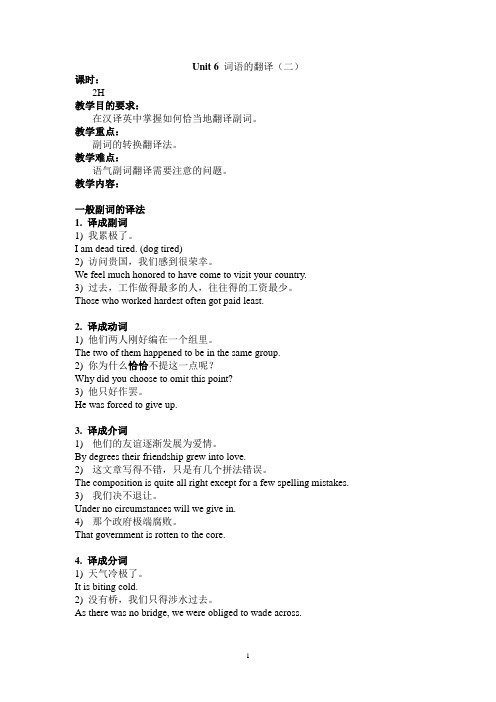 Unit 6 词语的翻译（二）

课时：
2H

教学目的要求：
在汉译英中掌握如何恰当地翻译副词。

教学重点：
副词的转换翻译法。

教学难点：
语气副词翻译需要注意的问题。

教学内容：

一般副词的译法

1. 译成副词
1) 我累极了。
I am dead tired. (dog tired)
2) 访问贵国，我们感到很荣幸。
We feel much honored to have come to visit your country.
3) 过去，工作做得最多的人，往往得的工资最少。
Those who worked hardest often got paid least.

2. 译成动词
1) 他们两人刚好编在一个组里。
The two of them happened to be in the same group.
2) 你为什么恰恰不提这一点呢？
Why did you choose to omit this point?
3) 他只好作罢。
He was forced to give up.

3. 译成介词
1) 他们的友谊逐渐发展为爱情。
By degrees their friendship grew into love.
2) 这文章写得不错，只是有几个拼法错误。
The composition is quite all right except for a few spelling mistakes.
3) 我们决不退让。
Under no circumstances will we give in.
4) 那个政府极端腐败。
That government is rotten to the core.

4. 译成分词
1) 天气冷极了。
It is biting cold.
2) 没有桥，我们只得涉水过去。
As there was no bridge, we were obliged to wade across.

1